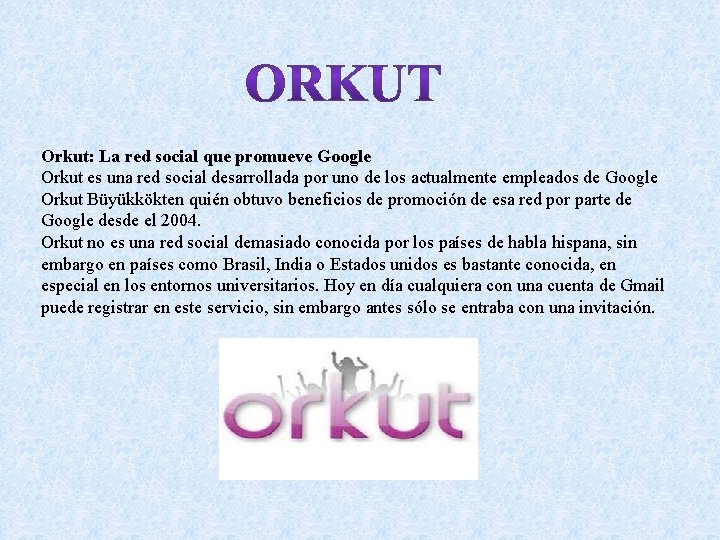 ORKUT

Orkut: La red social que promueve Google

Orkut es una red social desarrollada por uno de los actualmente empleados de Google Orkut Büyükkökten quién obtuvo beneficios de promoción de esa red por parte de Google desde el 2004.

Orkut no es una red social demasiado conocida por los países de habla hispana, sin embargo en países como Brasil, India o Estados unidos es bastante conocida, en especial en los entornos universitarios. Hoy en día cualquiera con una cuenta de Gmail puede registrar en este servicio, sin embargo antes sólo se entraba con una invitación.

orkut